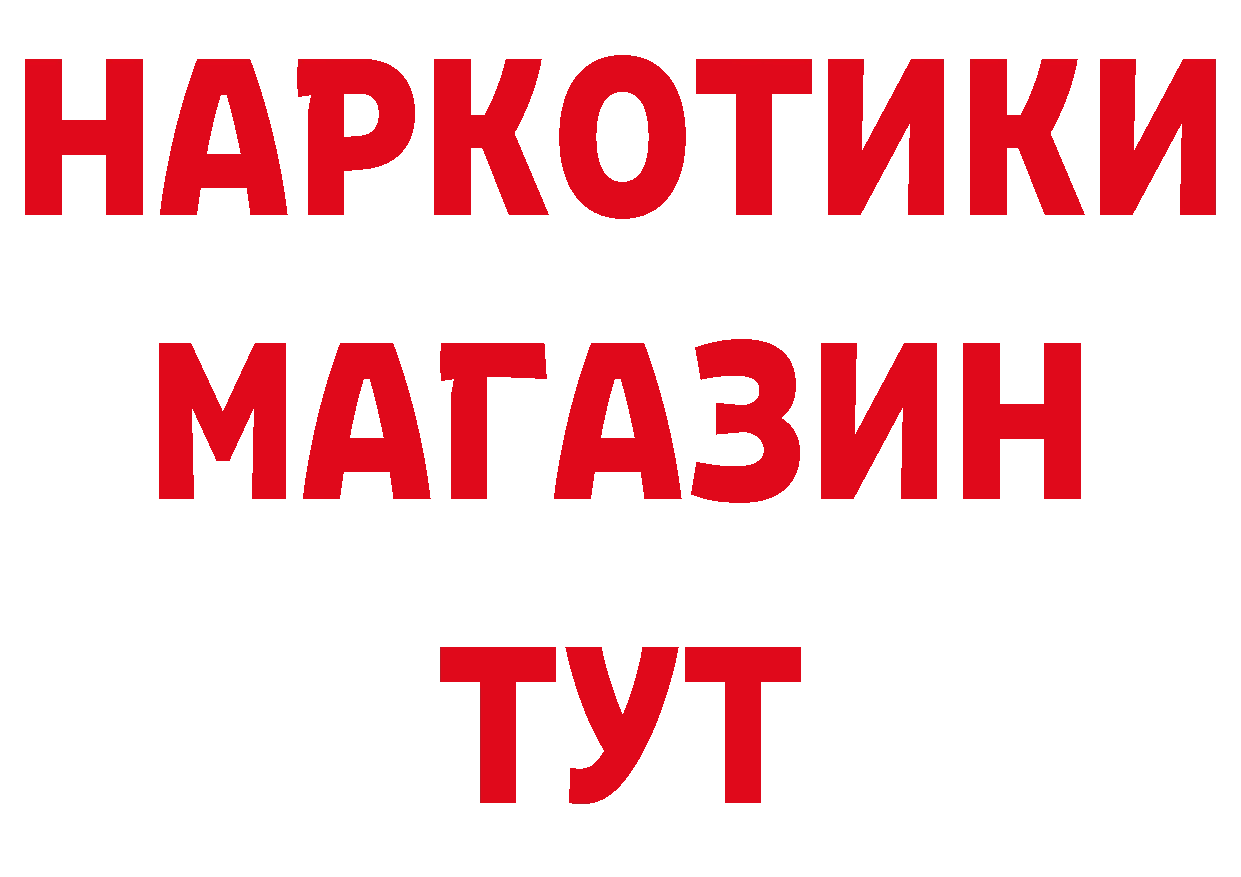 НАРКОТИКИ
МАГАЗИН
ТУТ